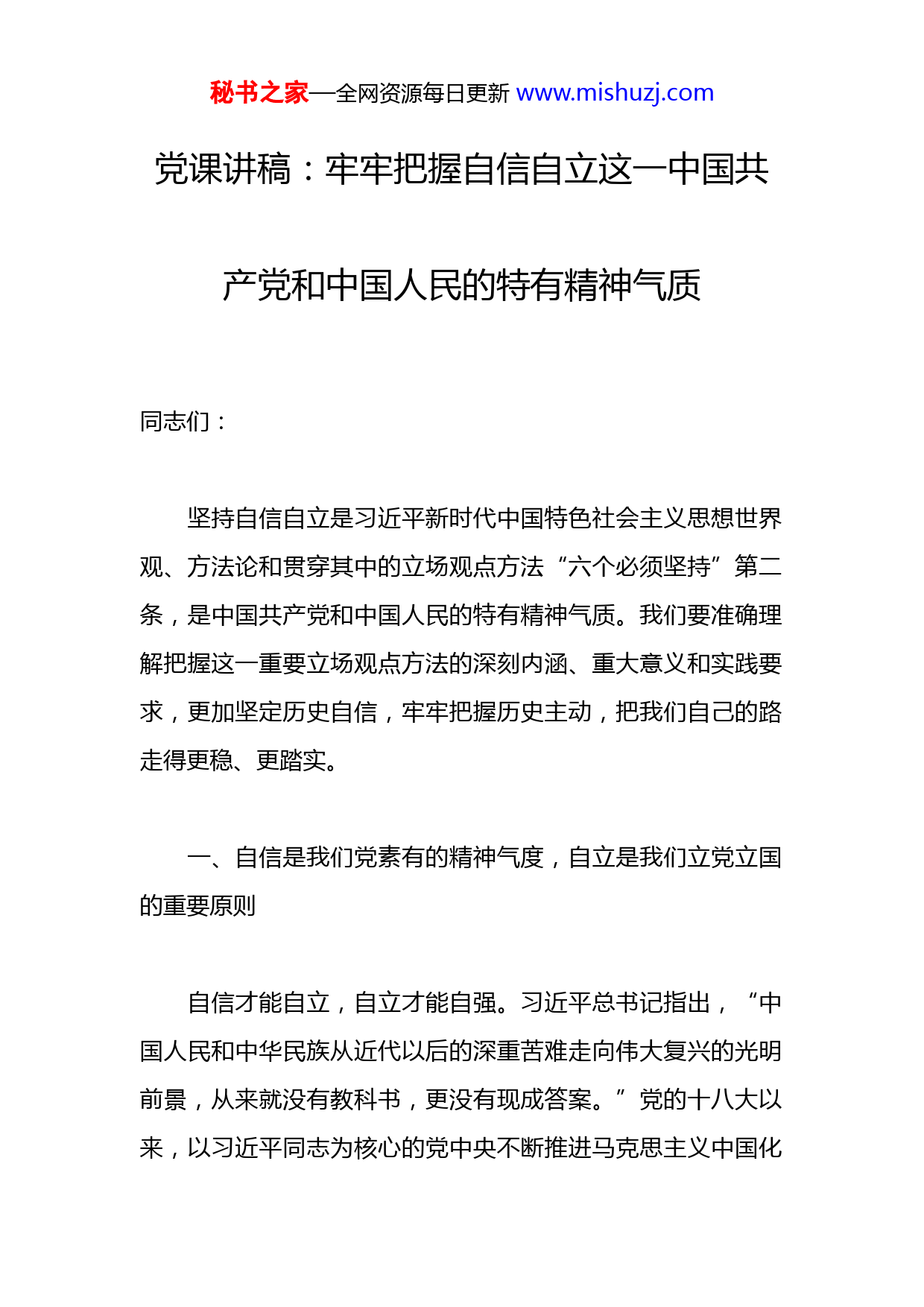 秘书之家—全网资源每日更新 www.mishuzj.com

党课讲稿：牢牢把握自信自立这一中国共产党和中国人民的特有精神气质

同志们：

坚持自信自立是习近平新时代中国特色社会主义思想世界观、方法论和贯穿其中的立场观点方法“六个必须坚持”第二条，是中国共产党和中国人民的特有精神气质。我们要准确理解把握这一重要立场观点方法的深刻内涵、重大意义和实践要求，更加坚定历史自信，牢牢把握历史主动，把我们自己的路走得更稳、更踏实。

一、自信是我们党素有的精神气度，自立是我们立党立国的重要原则

自信才能自立，自立才能自强。习近平总书记指出，“中国人民和中华民族从近代以后的深重苦难走向伟大复兴的光明前景，从来就没有教科书，更没有现成答案。”党的十八大以来，以习近平同志为核心的党中央不断推进马克思主义中国化